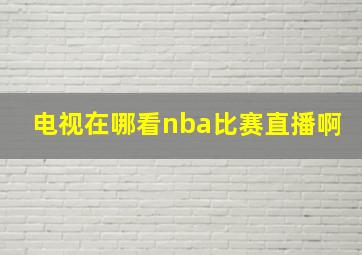 电视在哪看nba比赛直播啊